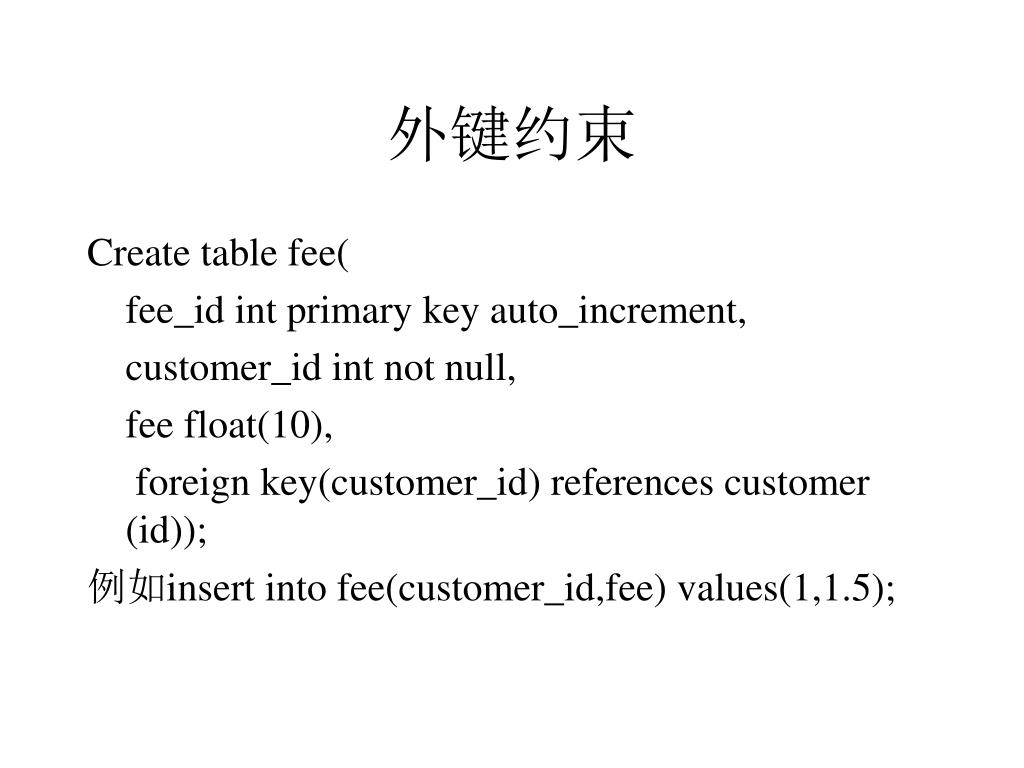 外键约束

Create table fee(
fee_id int primary key auto_increment,
customer_id int not null,
fee float(10),
foreign key(customer_id) references customer (id));

例如insert into fee(customer_id,fee) values(1,1.5);